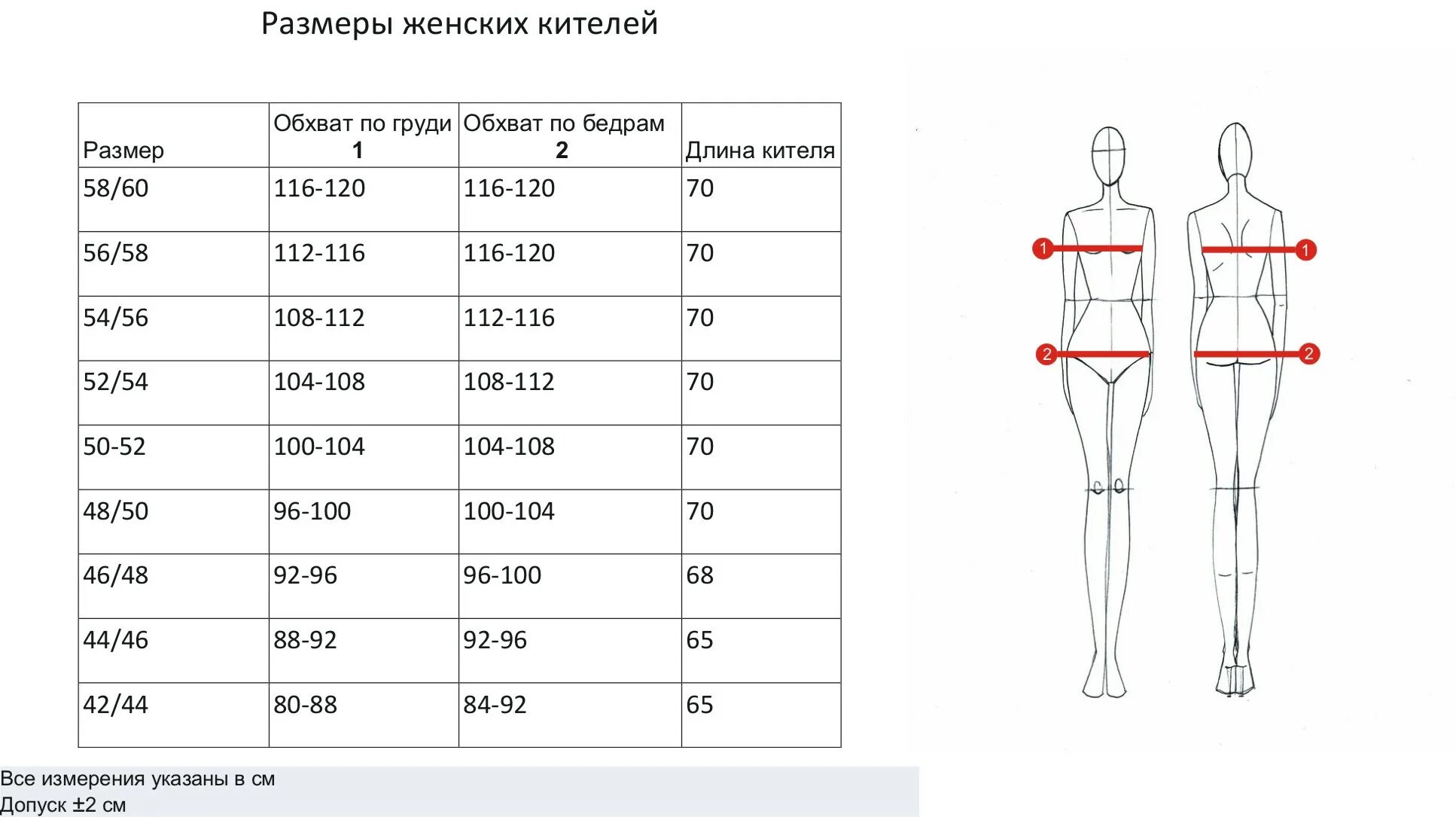 Размеры женских кителей

| Размер | Обхват по груди 1 | Обхват по бедрам 2 | Длина кителя |
|---|---|---|---|
| 58/60 | 116-120 | 116-120 | 70 |
| 56/58 | 112-116 | 116-120 | 70 |
| 54/56 | 108-112 | 112-116 | 70 |
| 52/54 | 104-108 | 108-112 | 70 |
| 50-52 | 100-104 | 104-108 | 70 |
| 48/50 | 96-100 | 100-104 | 70 |
| 46/48 | 92-96 | 96-100 | 68 |
| 44/46 | 88-92 | 92-96 | 65 |
| 42/44 | 80-88 | 84-92 | 65 |

1 1
2 2

Все измерения указаны в см
Допуск ±2 см